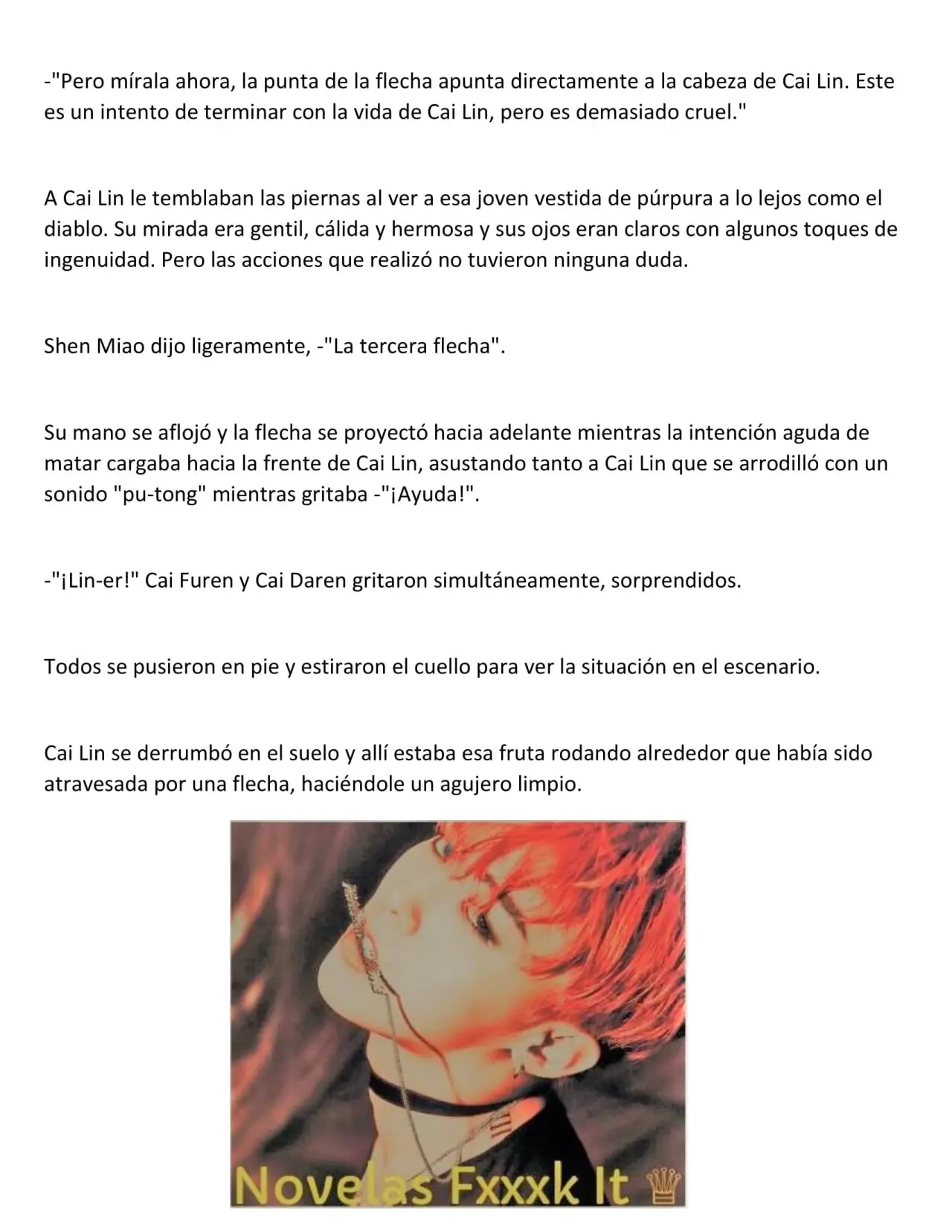 -"Pero mírala ahora, la punta de la flecha apunta directamente a la cabeza de Cai Lin. Este es un intento de terminar con la vida de Cai Lin, pero es demasiado cruel."

A Cai Lin le temblaban las piernas al ver a esa joven vestida de púrpura a lo lejos como el diablo. Su mirada era gentil, cálida y hermosa y sus ojos eran claros con algunos toques de ingenuidad. Pero las acciones que realizó no tuvieron ninguna duda.

Shen Miao dijo ligeramente, -"La tercera flecha".

Su mano se aflojó y la flecha se proyectó hacia adelante mientras la intención aguda de matar cargaba hacia la frente de Cai Lin, asustando tanto a Cai Lin que se arrodilló con un sonido "pu-tong" mientras gritaba -"¡Ayuda!".

-"¡Lin-er!" Cai Furen y Cai Daren gritaron simultáneamente, sorprendidos.

Todos se pusieron en pie y estiraron el cuello para ver la situación en el escenario.

Cai Lin se derrumbó en el suelo y allí estaba esa fruta rodando alrededor que había sido atravesada por una flecha, haciéndole un agujero limpio.

Novelas Fxxxk It ♕